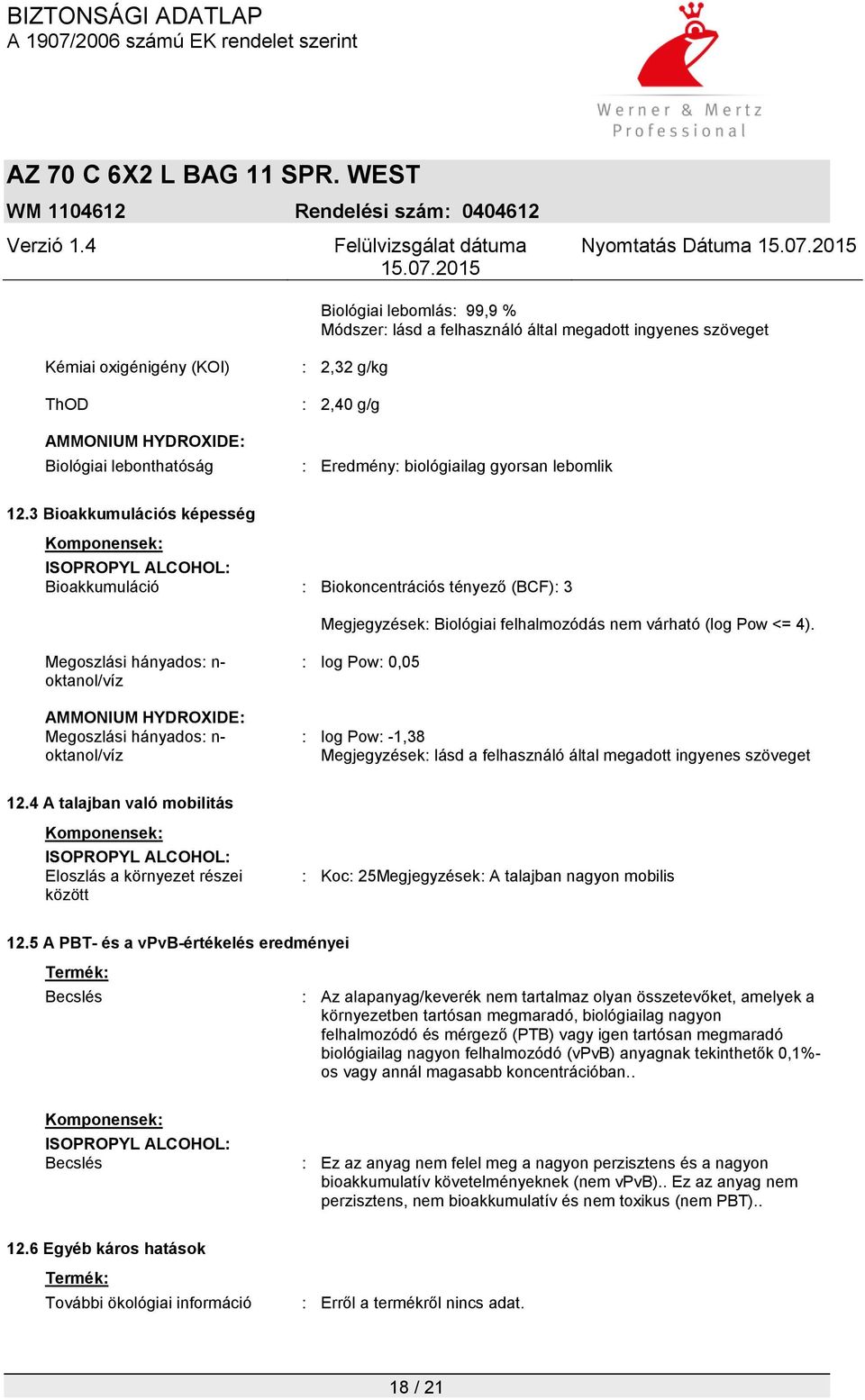 BIZTONSÁGI ADATLAP
A 1907/2006 számú EK rendelet szerint

Werner & Mertz
Professional

AZ 70 C 6X2 L BAG 11 SPR. WEST
WM 1104612 Rendelési szám: 0404612

Verzió 1.4 Felülvizsgálat dátuma 15.07.2015 Nyomtatás Dátuma 15.07.2015

Biológiai lebomlás: 99,9 %
Módszer: lásd a felhasználó által megadott ingyenes szöveget

Kémiai oxigénigény (KOI) : 2,32 g/kg

ThOD : 2,40 g/g

AMMONIUM HYDROXIDE:
Biológiai lebonthatóság : Eredmény: biológiailag gyorsan lebomlik

12.3 Bioakkumulációs képesség

Komponensek:
ISOPROPYL ALCOHOL:
Bioakkumuláció : Biokoncentrációs tényező (BCF): 3

Megjegyzések: Biológiai felhalmozódás nem várható (log Pow <= 4).

Megoszlási hányados: n-oktanol/víz : log Pow: 0,05

AMMONIUM HYDROXIDE:
Megoszlási hányados: n-oktanol/víz : log Pow: -1,38
Megjegyzések: lásd a felhasználó által megadott ingyenes szöveget

12.4 A talajban való mobilitás

Komponensek:
ISOPROPYL ALCOHOL:
Eloszlás a környezet részei között : Koc: 25Megjegyzések: A talajban nagyon mobilis

12.5 A PBT- és a vPvB-értékelés eredményei

Termék:
Becslés : Az alapanyag/keverék nem tartalmaz olyan összetevőket, amelyek a környezetben tartósan megmaradó, biológiailag nagyon felhalmozódó és mérgező (PTB) vagy igen tartósan megmaradó biológiailag nagyon felhalmozódó (vPvB) anyagnak tekinthetők 0,1%-os vagy annál magasabb koncentrációban..

Komponensek:
ISOPROPYL ALCOHOL:
Becslés : Ez az anyag nem felel meg a nagyon perzisztens és a nagyon bioakkumulatív követelményeknek (nem vPvB).. Ez az anyag nem perzisztens, nem bioakkumulatív és nem toxikus (nem PBT)..

12.6 Egyéb káros hatások

Termék:
További ökológiai információ : Erről a termékről nincs adat.

18 / 21